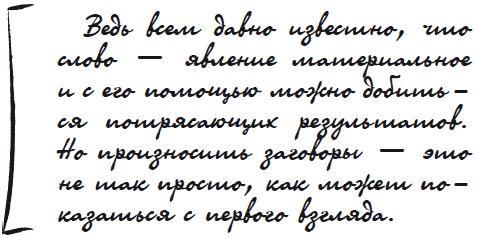 Ведь всем давно известно, что слово — явление материальное и с его помощью можно добиться потрясающих результатов. Но произносить заговоры — это не так просто, как может показаться с первого взгляда.